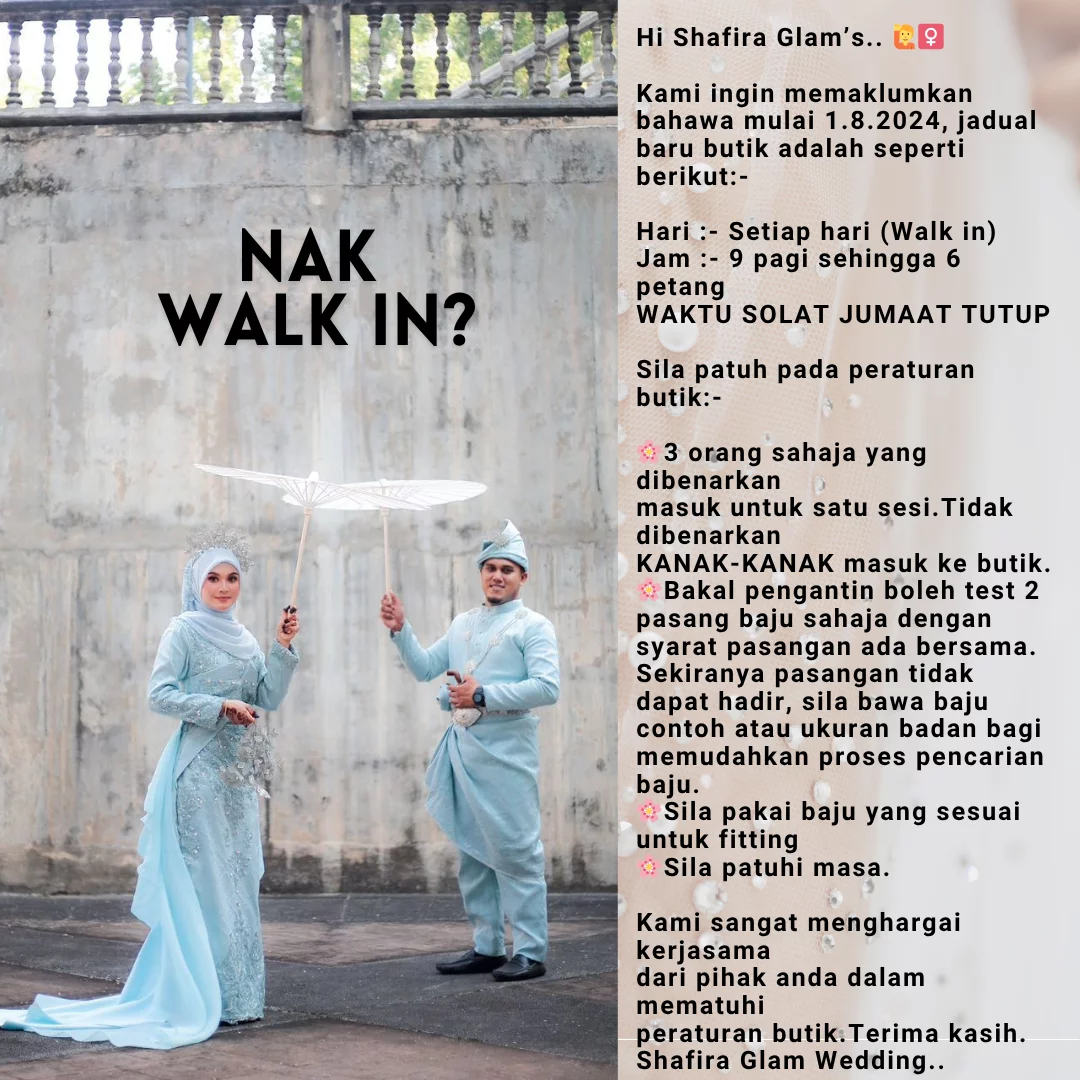 NAK
WALK IN?

Hi Shafira Glam's.. 🙋‍♀️

Kami ingin memaklumkan bahawa mulai 1.8.2024, jadual baru butik adalah seperti berikut:-

Hari :- Setiap hari (Walk in)
Jam :- 9 pagi sehingga 6 petang
WAKTU SOLAT JUMAAT TUTUP

Sila patuh pada peraturan butik:-

🌸3 orang sahaja yang dibenarkan masuk untuk satu sesi.Tidak dibenarkan KANAK-KANAK masuk ke butik.
🌸Bakal pengantin boleh test 2 pasang baju sahaja dengan syarat pasangan ada bersama. Sekiranya pasangan tidak dapat hadir, sila bawa baju contoh atau ukuran badan bagi memudahkan proses pencarian baju.
🌸Sila pakai baju yang sesuai untuk fitting
🌸Sila patuhi masa.

Kami sangat menghargai kerjasama dari pihak anda dalam mematuhi peraturan butik.Terima kasih.
Shafira Glam Wedding..